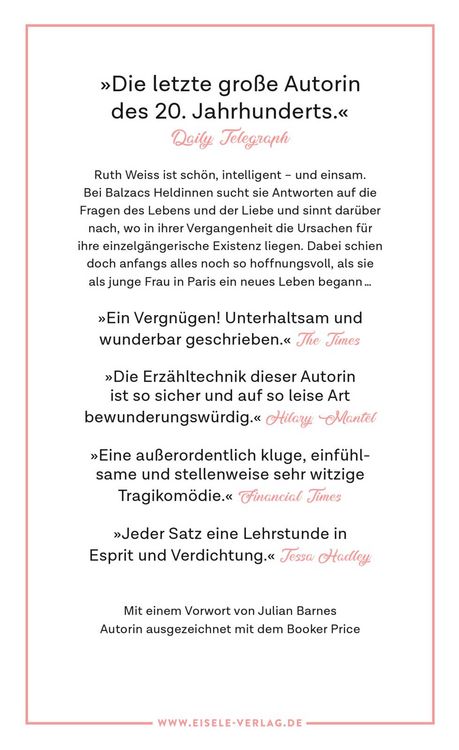 »Die letzte große Autorin des 20. Jahrhunderts.«
Daily Telegraph

Ruth Weiss ist schön, intelligent – und einsam. Bei Balzacs Heldinnen sucht sie Antworten auf die Fragen des Lebens und der Liebe und sinnt darüber nach, wo in ihrer Vergangenheit die Ursachen für ihre einzelgängerische Existenz liegen. Dabei schien doch anfangs alles noch so hoffnungsvoll, als sie als junge Frau in Paris ein neues Leben begann …

»Ein Vergnügen! Unterhaltsam und wunderbar geschrieben.« The Times

»Die Erzähltechnik dieser Autorin ist so sicher und auf so leise Art bewunderungswürdig.« Hilary Mantel

»Eine außerordentlich kluge, einfühlsame und stellenweise sehr witzige Tragikomödie.« Financial Times

»Jeder Satz eine Lehrstunde in Esprit und Verdichtung.« Tessa Hadley

Mit einem Vorwort von Julian Barnes
Autorin ausgezeichnet mit dem Booker Price

WWW.EISELE-VERLAG.DE